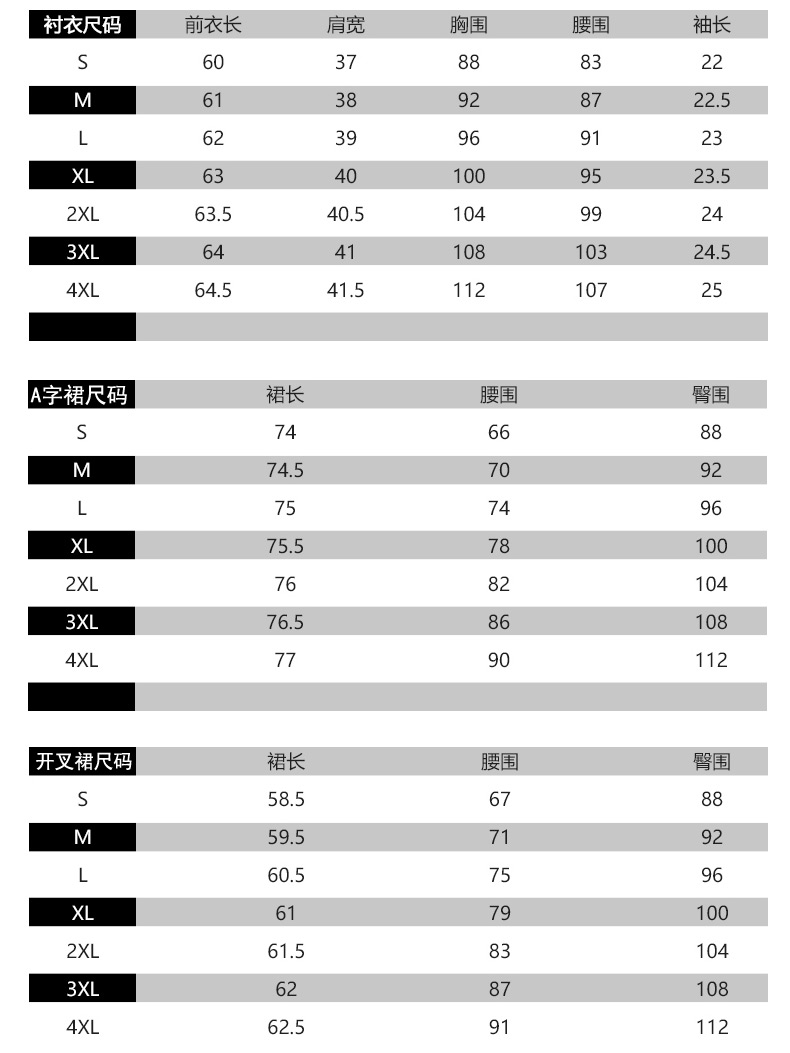 | 衬衣尺码 | 前衣长 | 肩宽 | 胸围 | 腰围 | 袖长 |
|---|---|---|---|---|---|
| S | 60 | 37 | 88 | 83 | 22 |
| M | 61 | 38 | 92 | 87 | 22.5 |
| L | 62 | 39 | 96 | 91 | 23 |
| XL | 63 | 40 | 100 | 95 | 23.5 |
| 2XL | 63.5 | 40.5 | 104 | 99 | 24 |
| 3XL | 64 | 41 | 108 | 103 | 24.5 |
| 4XL | 64.5 | 41.5 | 112 | 107 | 25 |

| A字裙尺码 | 裙长 | 腰围 | 臀围 |
|---|---|---|---|
| S | 74 | 66 | 88 |
| M | 74.5 | 70 | 92 |
| L | 75 | 74 | 96 |
| XL | 75.5 | 78 | 100 |
| 2XL | 76 | 82 | 104 |
| 3XL | 76.5 | 86 | 108 |
| 4XL | 77 | 90 | 112 |

| 开叉裙尺码 | 裙长 | 腰围 | 臀围 |
|---|---|---|---|
| S | 58.5 | 67 | 88 |
| M | 59.5 | 71 | 92 |
| L | 60.5 | 75 | 96 |
| XL | 61 | 79 | 100 |
| 2XL | 61.5 | 83 | 104 |
| 3XL | 62 | 87 | 108 |
| 4XL | 62.5 | 91 | 112 |